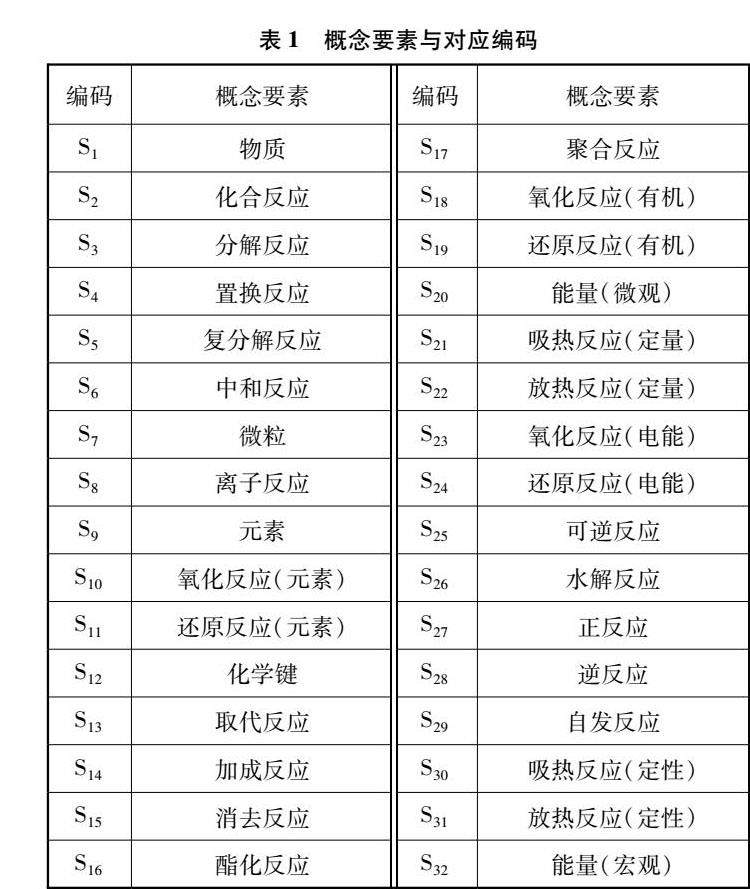 表 1　概念要素与对应编码

| 编码 | 概念要素 | 编码 | 概念要素 |
|---|---|---|---|
| $S_1$ | 物质 | $S_{17}$ | 聚合反应 |
| $S_2$ | 化合反应 | $S_{18}$ | 氧化反应(有机) |
| $S_3$ | 分解反应 | $S_{19}$ | 还原反应(有机) |
| $S_4$ | 置换反应 | $S_{20}$ | 能量(微观) |
| $S_5$ | 复分解反应 | $S_{21}$ | 吸热反应(定量) |
| $S_6$ | 中和反应 | $S_{22}$ | 放热反应(定量) |
| $S_7$ | 微粒 | $S_{23}$ | 氧化反应(电能) |
| $S_8$ | 离子反应 | $S_{24}$ | 还原反应(电能) |
| $S_9$ | 元素 | $S_{25}$ | 可逆反应 |
| $S_{10}$ | 氧化反应(元素) | $S_{26}$ | 水解反应 |
| $S_{11}$ | 还原反应(元素) | $S_{27}$ | 正反应 |
| $S_{12}$ | 化学键 | $S_{28}$ | 逆反应 |
| $S_{13}$ | 取代反应 | $S_{29}$ | 自发反应 |
| $S_{14}$ | 加成反应 | $S_{30}$ | 吸热反应(定性) |
| $S_{15}$ | 消去反应 | $S_{31}$ | 放热反应(定性) |
| $S_{16}$ | 酯化反应 | $S_{32}$ | 能量(宏观) |